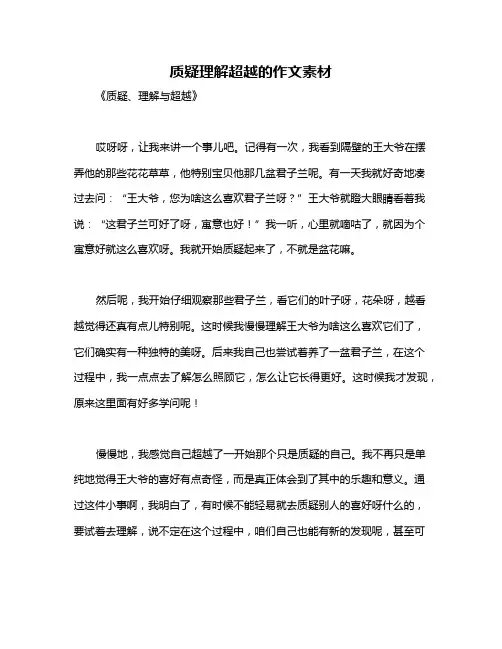 质疑理解超越的作文素材

《质疑、理解与超越》

哎呀呀，让我来讲一个事儿吧。记得有一次，我看到隔壁的王大爷在摆弄他的那些花花草草，他特别宝贝他那几盆君子兰呢。有一天我就好奇地凑过去问：“王大爷，您为啥这么喜欢君子兰呀？”王大爷就瞪大眼睛看着我说：“这君子兰可好了呀，寓意也好！”我一听，心里就嘀咕了，就因为个寓意好就这么喜欢呀。我就开始质疑起来了，不就是盆花嘛。

然后呢，我开始仔细观察那些君子兰，看它们的叶子呀，花朵呀，越看越觉得还真有点儿特别呢。这时候我慢慢理解王大爷为啥这么喜欢它们了，它们确实有一种独特的美呀。后来我自己也尝试着养了一盆君子兰，在这个过程中，我一点点去了解怎么照顾它，怎么让它长得更好。这时候我才发现，原来这里面有好多学问呢！

慢慢地，我感觉自己超越了一开始那个只是质疑的自己。我不再只是单纯地觉得王大爷的喜好有点奇怪，而是真正体会到了其中的乐趣和意义。通过这件小事啊，我明白了，有时候不能轻易就去质疑别人的喜好呀什么的，要试着去理解，说不定在这个过程中，咱们自己也能有新的发现呢，甚至可